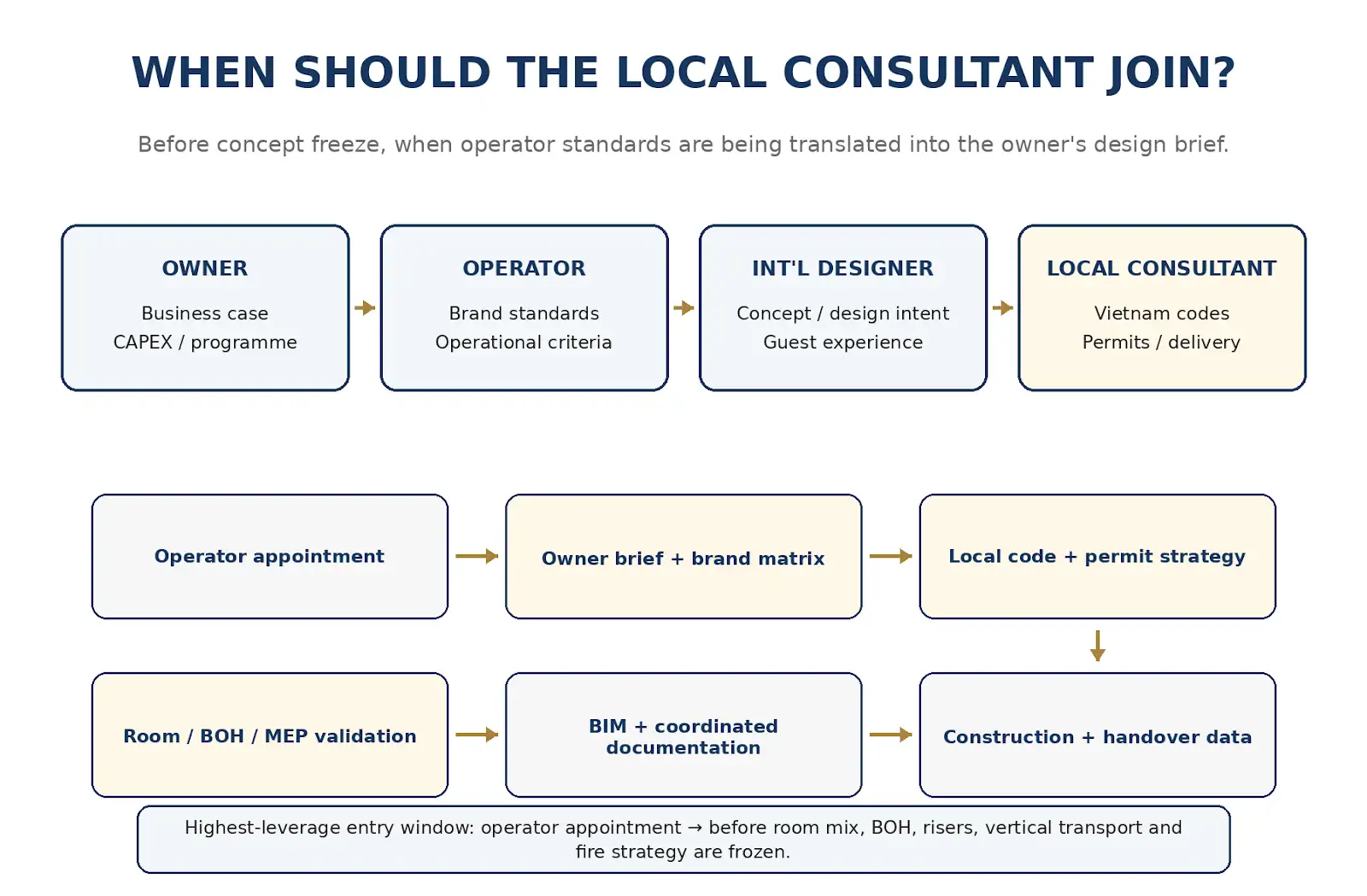 WHEN SHOULD THE LOCAL CONSULTANT JOIN?

Before concept freeze, when operator standards are being translated into the owner's design brief.

OWNER

Business case
CAPEX / programme

OPERATOR

Brand standards
Operational criteria

INT'L DESIGNER

Concept / design intent
Guest experience

LOCAL CONSULTANT

Vietnam codes
Permits / delivery

Operator appointment

Owner brief + brand matrix

Local code + permit strategy

Room / BOH / MEP validation

BIM + coordinated documentation

Construction + handover data

Highest-leverage entry window: operator appointment → before room mix, BOH, risers, vertical transport and fire strategy are frozen.